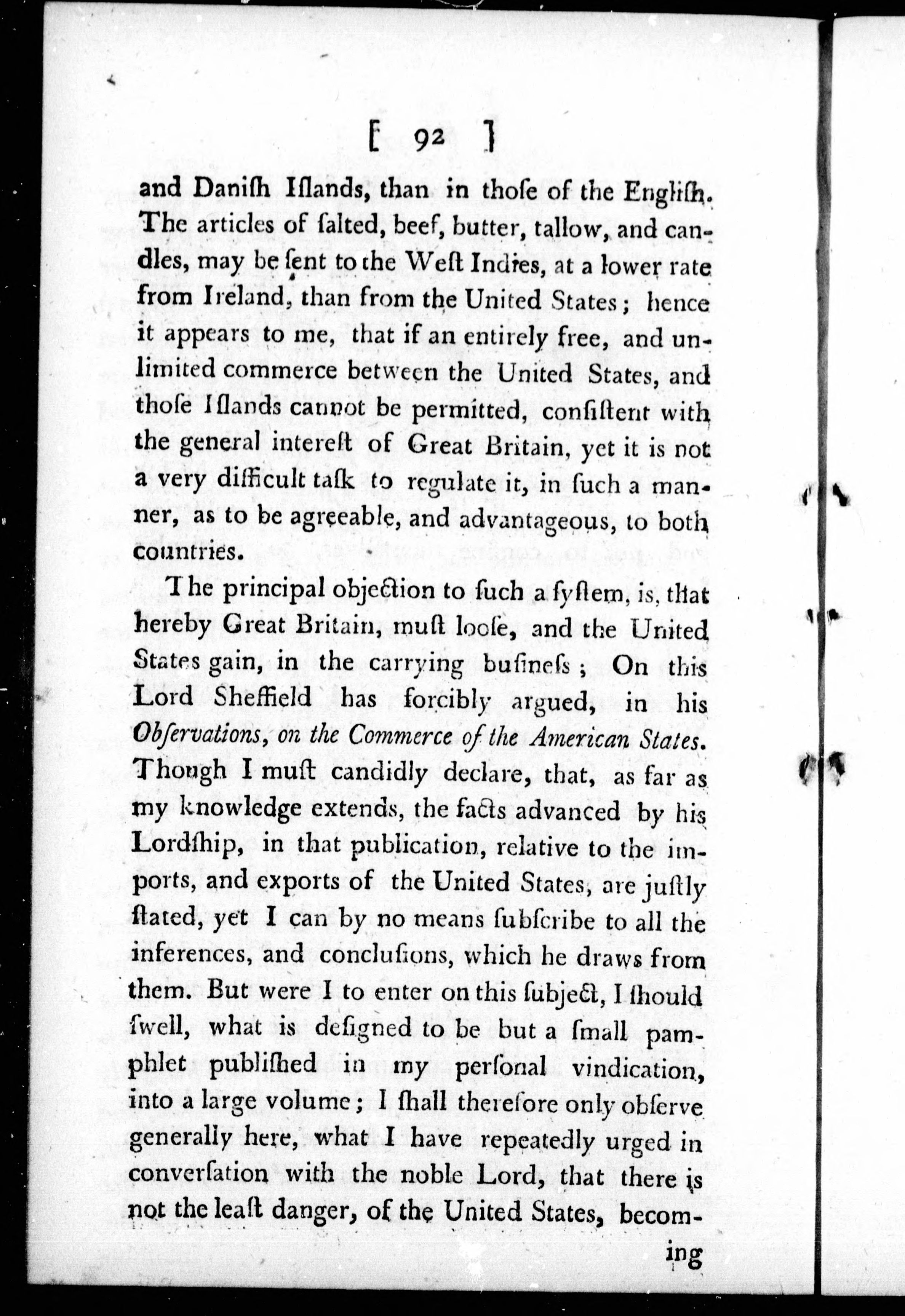 [ 92 ]

and Daniſh Iſlands, than in thoſe of the Engliſh. The articles of ſalted, beef, butter, tallow, and candles, may be ſent to the Weſt Indies, at a lower rate from Ireland, than from the United States; hence it appears to me, that if an entirely free, and unlimited commerce between the United States, and thoſe Iſlands cannot be permitted, conſiſtent with the general intereſt of Great Britain, yet it is not a very difficult taſk to regulate it, in ſuch a manner, as to be agreeable, and advantageous, to both countries.

The principal objection to ſuch a ſyſtem, is, that hereby Great Britain, muſt looſe, and the United States gain, in the carrying buſineſs; On this Lord Sheffield has forcibly argued, in his Obſervations, on the Commerce of the American States. Though I muſt candidly declare, that, as far as my knowledge extends, the facts advanced by his Lordſhip, in that publication, relative to the imports, and exports of the United States, are juſtly ſtated, yet I can by no means ſubſcribe to all the inferences, and concluſions, which he draws from them. But were I to enter on this ſubject, I ſhould ſwell, what is deſigned to be but a ſmall pamphlet publiſhed in my perſonal vindication, into a large volume; I ſhall therefore only obſerve generally here, what I have repeatedly urged in converſation with the noble Lord, that there is not the leaſt danger, of the United States, becom-

ing